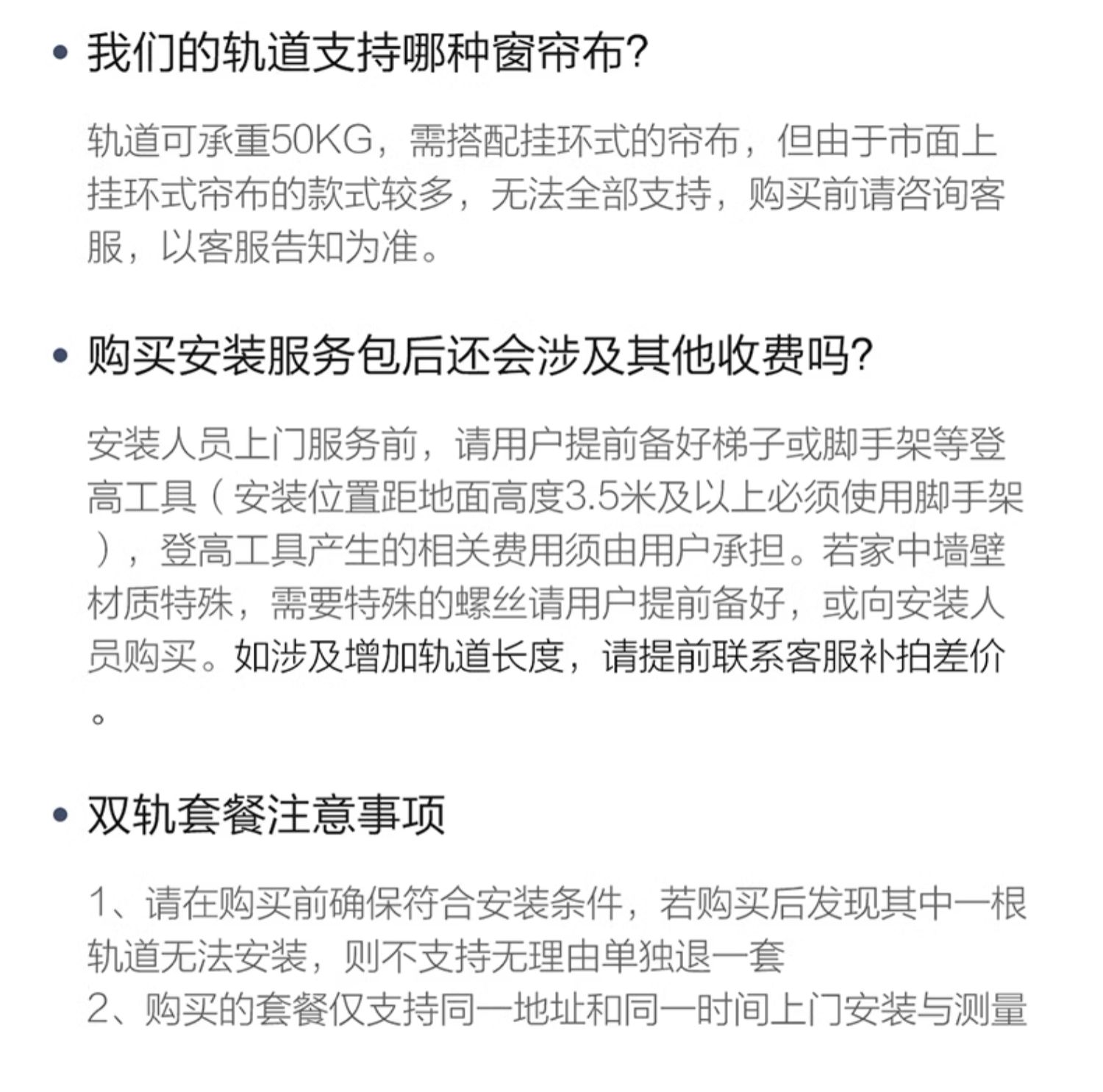 • 我们的轨道支持哪种窗帘布?

轨道可承重50KG，需搭配挂环式的帘布，但由于市面上挂环式帘布的款式较多，无法全部支持，购买前请咨询客服，以客服告知为准。

• 购买安装服务包后还会涉及其他收费吗?

安装人员上门服务前，请用户提前备好梯子或脚手架等登高工具（安装位置距地面高度3.5米及以上必须使用脚手架），登高工具产生的相关费用须由用户承担。若家中墙壁材质特殊，需要特殊的螺丝请用户提前备好，或向安装人员购买。如涉及增加轨道长度，请提前联系客服补拍差价。

• 双轨套餐注意事项

1、请在购买前确保符合安装条件，若购买后发现其中一根轨道无法安装，则不支持无理由单独退一套
2、购买的套餐仅支持同一地址和同一时间上门安装与测量